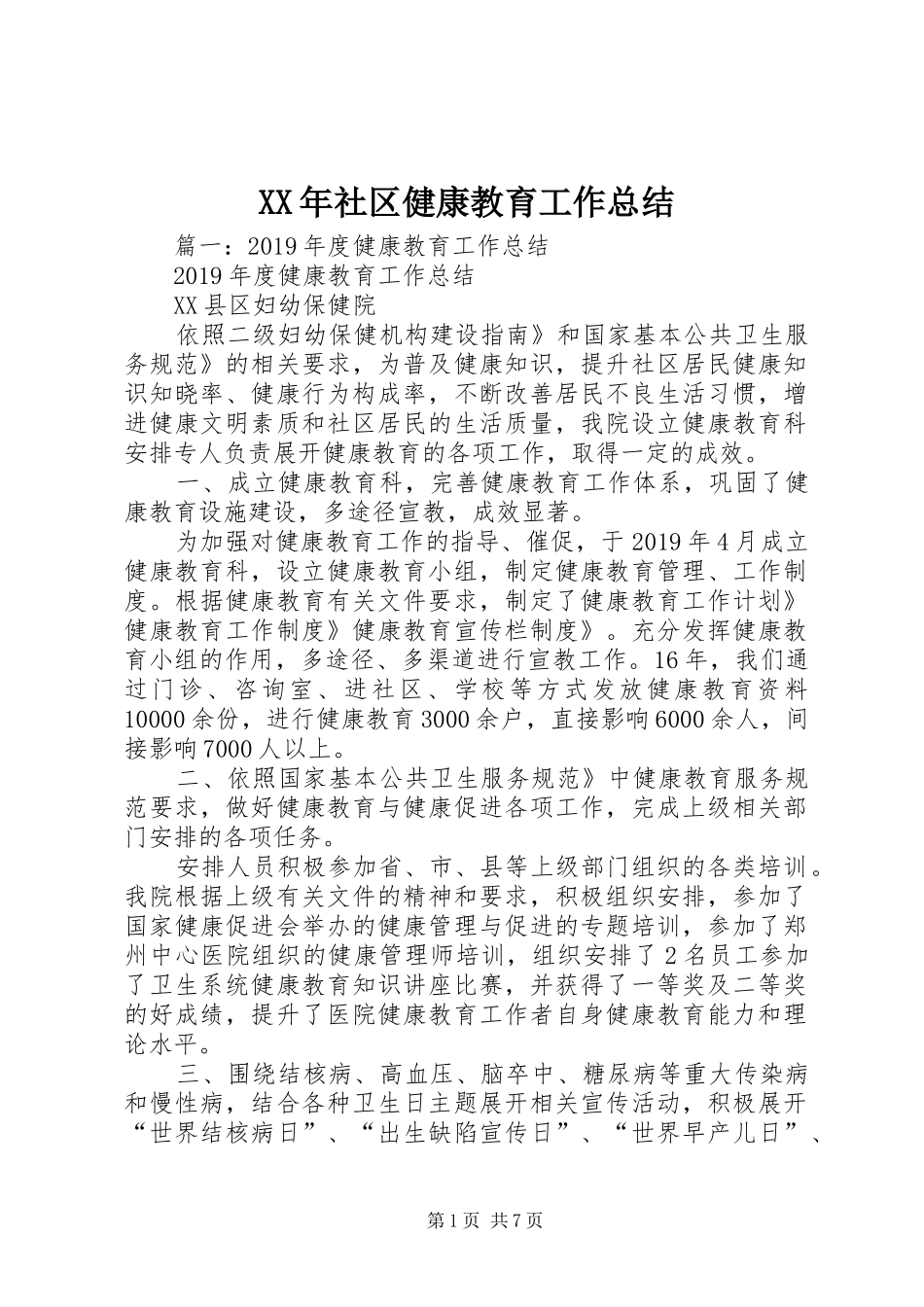 XX年社区健康教育工作总结

篇一：2019年度健康教育工作总结

2019年度健康教育工作总结

XX县区妇幼保健院

依照二级妇幼保健机构建设指南》和国家基本公共卫生服务规范》的相关要求，为普及健康知识，提升社区居民健康知识知晓率、健康行为构成率，不断改善居民不良生活习惯，增进健康文明素质和社区居民的生活质量，我院设立健康教育科安排专人负责展开健康教育的各项工作，取得一定的成效。

一、成立健康教育科，完善健康教育工作体系，巩固了健康教育设施建设，多途径宣教，成效显著。

为加强对健康教育工作的指导、催促，于2019年4月成立健康教育科，设立健康教育小组，制定健康教育管理、工作制度。根据健康教育有关文件要求，制定了健康教育工作计划》健康教育工作制度》健康教育宣传栏制度》。充分发挥健康教育小组的作用，多途径、多渠道进行宣教工作。16年，我们通过门诊、咨询室、进社区、学校等方式发放健康教育资料10000余份，进行健康教育3000余户，直接影响6000余人，间接影响7000人以上。

二、依照国家基本公共卫生服务规范》中健康教育服务规范要求，做好健康教育与健康促进各项工作，完成上级相关部门安排的各项任务。

安排人员积极参加省、市、县等上级部门组织的各类培训。我院根据上级有关文件的精神和要求，积极组织安排，参加了国家健康促进会举办的健康管理与促进的专题培训，参加了郑州中心医院组织的健康管理师培训，组织安排了2名员工参加了卫生系统健康教育知识讲座比赛，并获得了一等奖及二等奖的好成绩，提升了医院健康教育工作者自身健康教育能力和理论水平。

三、围绕结核病、高血压、脑卒中、糖尿病等重大传染病和慢性病，结合各种卫生日主题展开相关宣传活动，积极展开“世界结核病日”、“出生缺陷宣传日”、“世界早产儿日”、

第1页 共7页